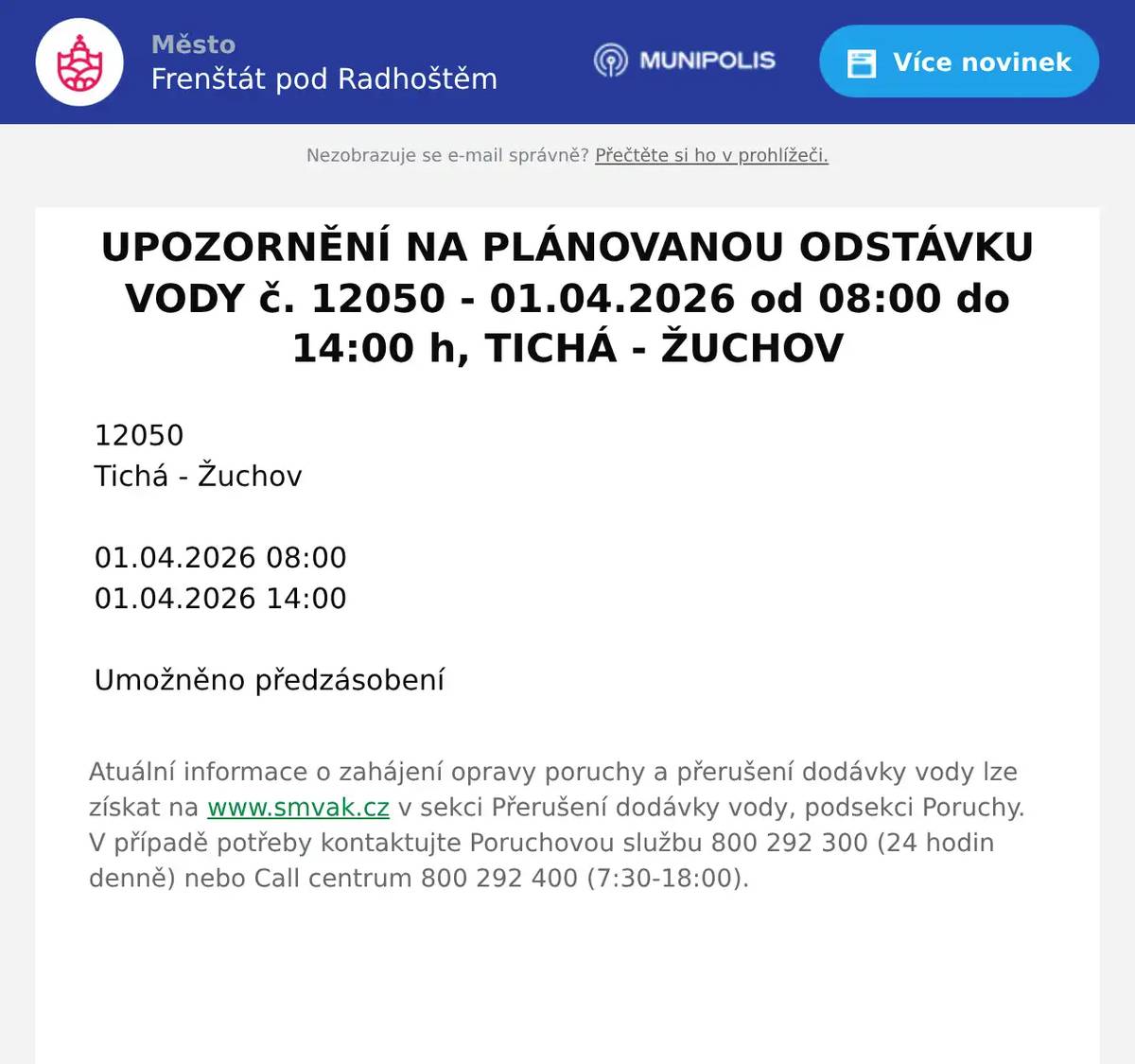 Město
Frenštát pod Radhoštěm

MUNIPOLIS

Více novinek

Nezobrazuje se e-mail správně? Přečtěte si ho v prohlížeči.

UPOZORNĚNÍ NA PLÁNOVANOU ODSTÁVKU VODY č. 12050 - 01.04.2026 od 08:00 do 14:00 h, TICHÁ - ŽUCHOV

12050
Tichá - Žuchov

01.04.2026 08:00
01.04.2026 14:00

Umožněno předzásobení

Atuální informace o zahájení opravy poruchy a přerušení dodávky vody lze získat na www.smvak.cz v sekci Přerušení dodávky vody, podsekci Poruchy. V případě potřeby kontaktujte Poruchovou službu 800 292 300 (24 hodin denně) nebo Call centrum 800 292 400 (7:30-18:00).